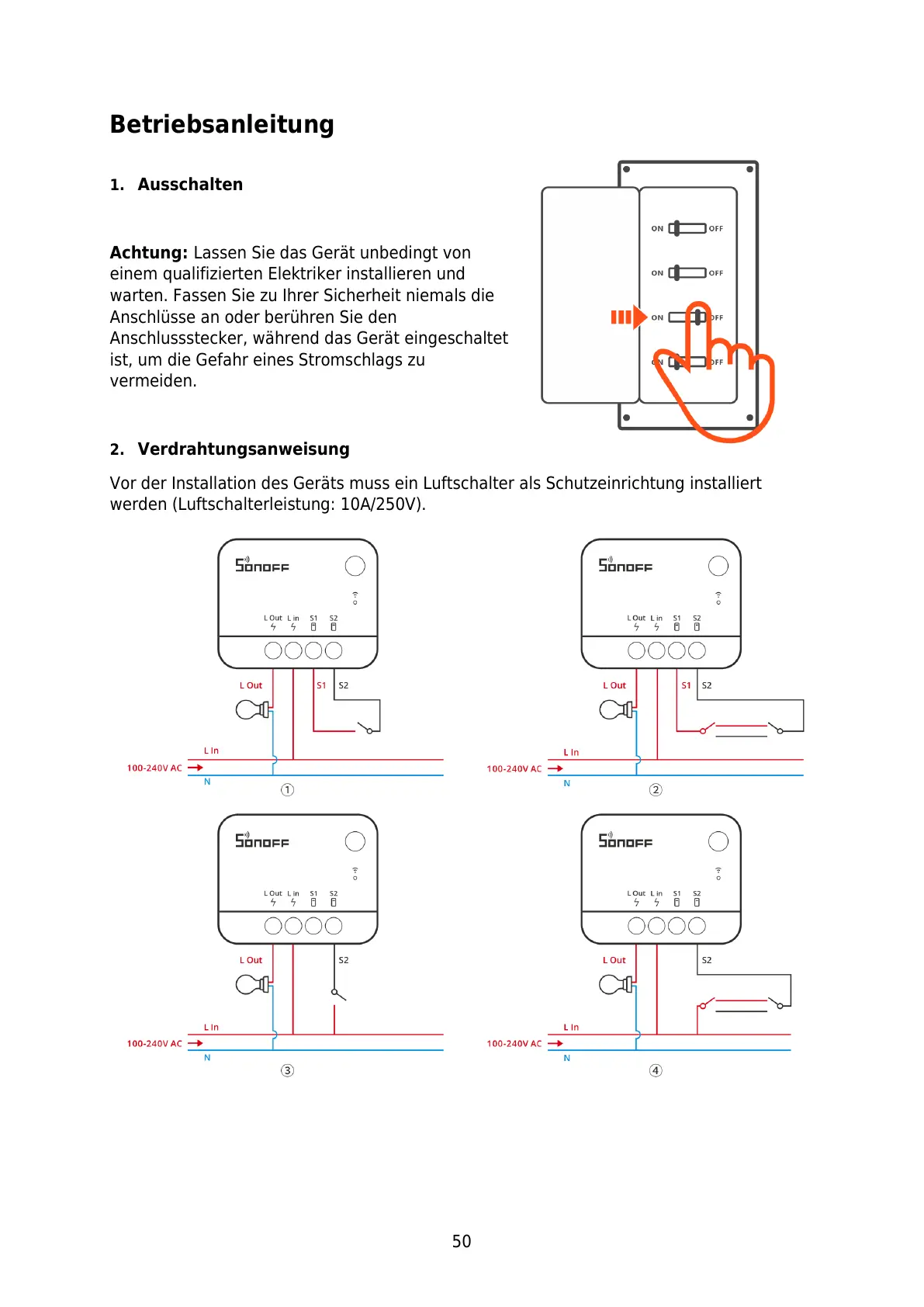 Betriebsanleitung

1. Ausschalten

Achtung: Lassen Sie das Gerät unbedingt von einem qualifizierten Elektriker installieren und warten. Fassen Sie zu Ihrer Sicherheit niemals die Anschlüsse an oder berühren Sie den Anschlussstecker, während das Gerät eingeschaltet ist, um die Gefahr eines Stromschlags zu vermeiden.

ON OFF
ON OFF
ON OFF
ON OFF

2. Verdrahtungsanweisung

Vor der Installation des Geräts muss ein Luftschalter als Schutzeinrichtung installiert werden (Luftschalterleistung: 10A/250V).

SONOFF
L Out L in S1 S2
L Out S1 S2
L In
100-240V AC
N
①

SONOFF
L Out L in S1 S2
L Out S1 S2
L In
100-240V AC
N
②

SONOFF
L Out L in S1 S2
L Out S2
L In
100-240V AC
N
③

SONOFF
L Out L in S1 S2
L Out S2
L In
100-240V AC
N
④

50